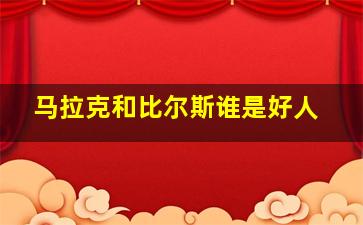 马拉克和比尔斯谁是好人